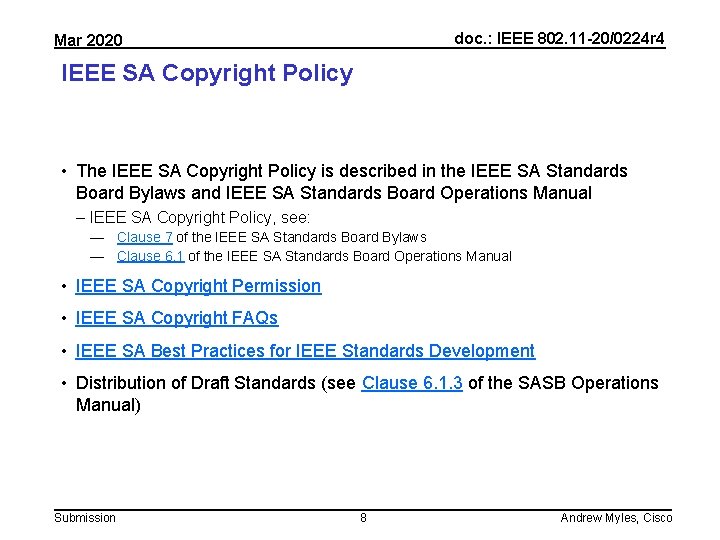 Mar 2020

doc.: IEEE 802.11-20/0224r4

IEEE SA Copyright Policy

• The IEEE SA Copyright Policy is described in the IEEE SA Standards Board Bylaws and IEEE SA Standards Board Operations Manual

– IEEE SA Copyright Policy, see:

— Clause 7 of the IEEE SA Standards Board Bylaws

— Clause 6.1 of the IEEE SA Standards Board Operations Manual

• IEEE SA Copyright Permission

• IEEE SA Copyright FAQs

• IEEE SA Best Practices for IEEE Standards Development

• Distribution of Draft Standards (see Clause 6.1.3 of the SASB Operations Manual)

Submission

8

Andrew Myles, Cisco